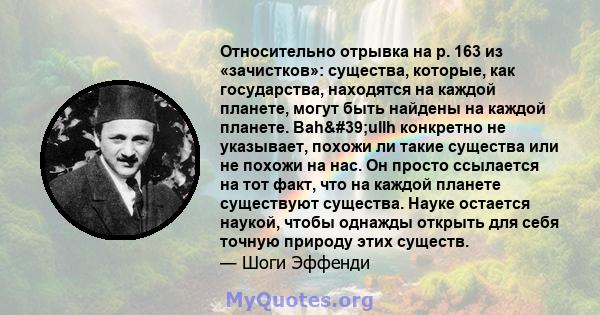 Относительно отрывка на р. 163 из «зачистков»: существа, которые, как государства, находятся на каждой планете, могут быть найдены на каждой планете. Bah&#39;ullh конкретно не указывает, похожи ли такие существа или не похожи на нас. Он просто ссылается на тот факт, что на каждой планете существуют существа. Науке остается наукой, чтобы однажды открыть для себя точную природу этих существ.
— Шоги Эффенди

MyQuotes.org